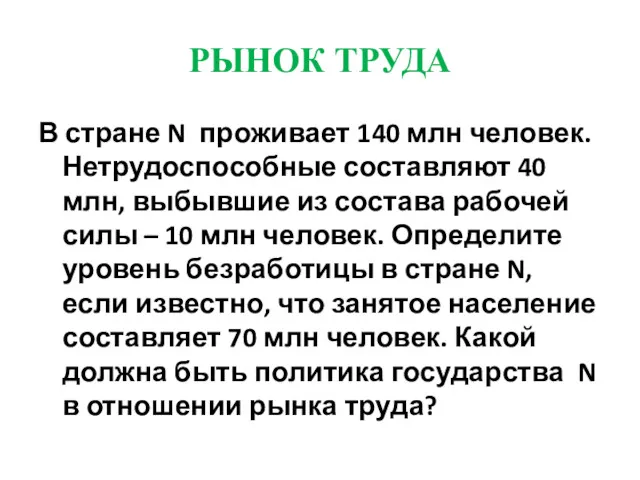 РЫНОК ТРУДА

В стране N проживает 140 млн человек. Нетрудоспособные составляют 40 млн, выбывшие из состава рабочей силы – 10 млн человек. Определите уровень безработицы в стране N, если известно, что занятое население составляет 70 млн человек. Какой должна быть политика государства N в отношении рынка труда?